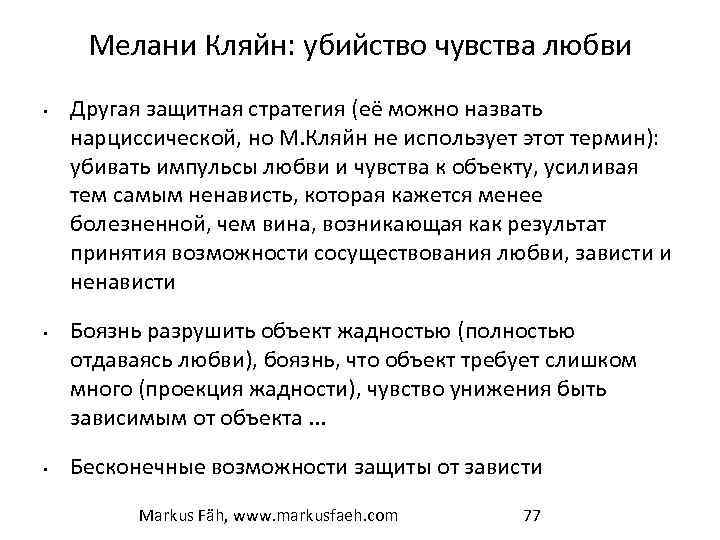 Мелани Кляйн: убийство чувства любви

• Другая защитная стратегия (её можно назвать нарциссической, но М.Кляйн не использует этот термин): убивать импульсы любви и чувства к объекту, усиливая тем самым ненависть, которая кажется менее болезненной, чем вина, возникающая как результат принятия возможности сосуществования любви, зависти и ненависти

• Боязнь разрушить объект жадностью (полностью отдаваясь любви), боязнь, что объект требует слишком много (проекция жадности), чувство унижения быть зависимым от объекта ...

• Бесконечные возможности защиты от зависти

Markus Fäh, www.markusfaeh.com 77